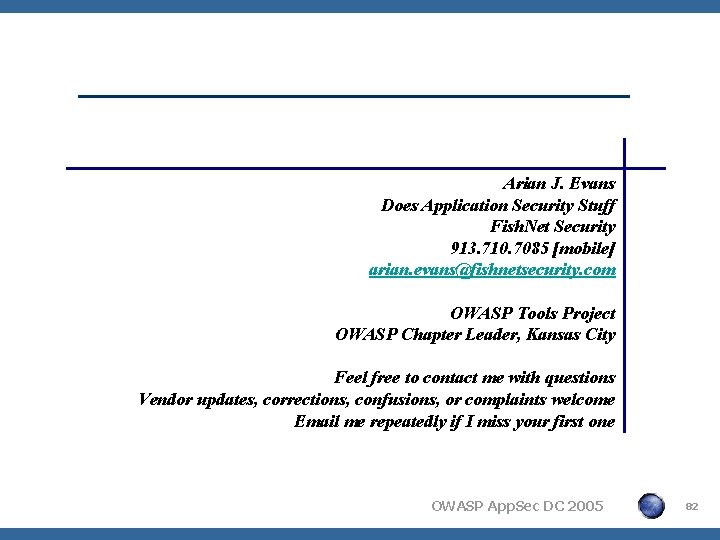 Arian J. Evans
Does Application Security Stuff
FishNet Security
913.710.7085 [mobile]
arian.evans@fishnetsecurity.com

OWASP Tools Project
OWASP Chapter Leader, Kansas City

Feel free to contact me with questions
Vendor updates, corrections, confusions, or complaints welcome
Email me repeatedly if I miss your first one

OWASP AppSec DC 2005

82